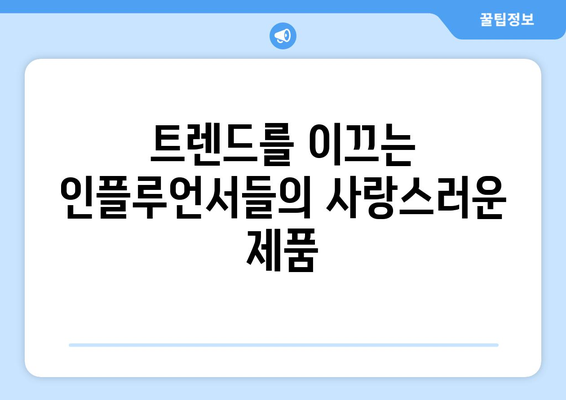 꿀팁정보

트렌드를 이끄는 인플루언서들의 사랑스러운 제품